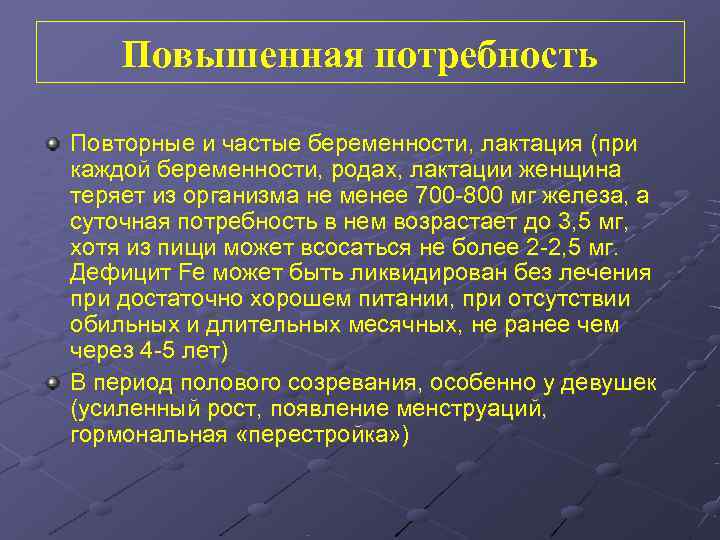 Повышенная потребность

Повторные и частые беременности, лактация (при каждой беременности, родах, лактации женщина теряет из организма не менее 700-800 мг железа, а суточная потребность в нем возрастает до 3,5 мг, хотя из пищи может всосаться не более 2-2,5 мг. Дефицит Fe может быть ликвидирован без лечения при достаточно хорошем питании, при отсутствии обильных и длительных месячных, не ранее чем через 4-5 лет)

В период полового созревания, особенно у девушек (усиленный рост, появление менструаций, гормональная «перестройка»)